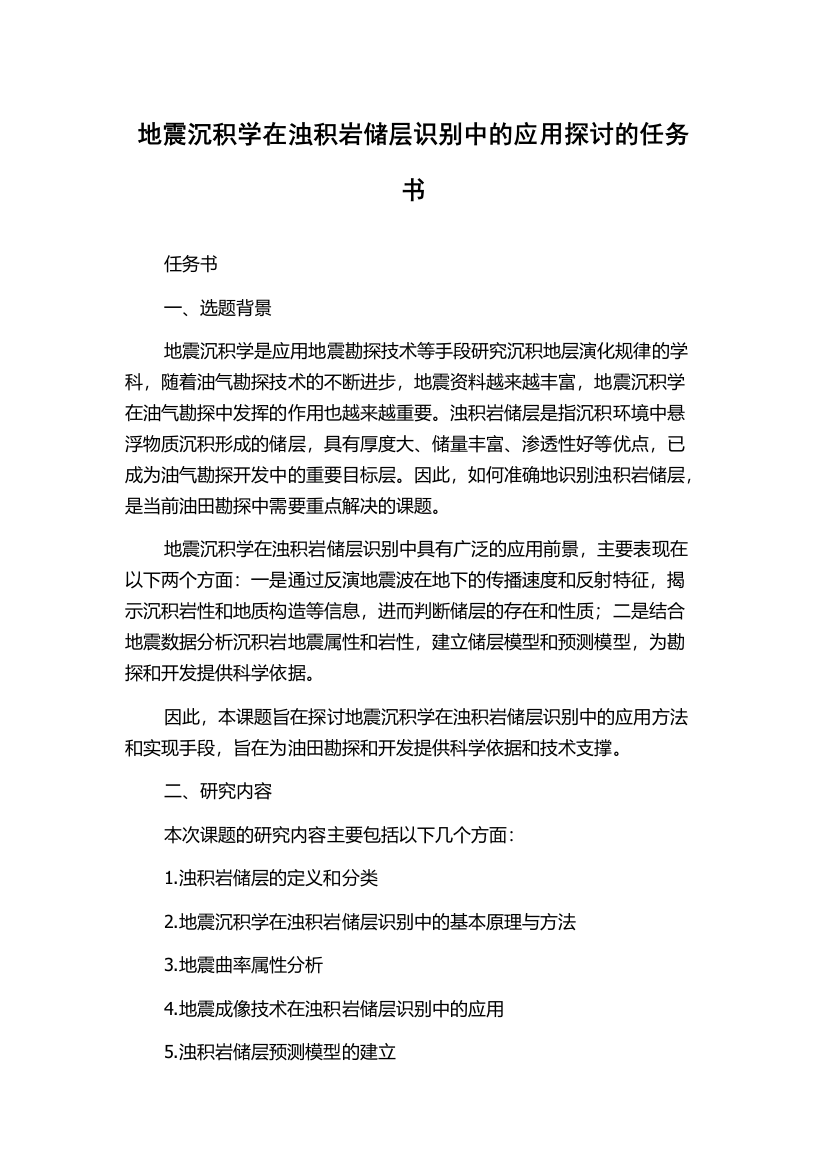 地震沉积学在浊积岩储层识别中的应用探讨的任务书

任务书

一、选题背景

地震沉积学是应用地震勘探技术等手段研究沉积地层演化规律的学科，随着油气勘探技术的不断进步，地震资料越来越丰富，地震沉积学在油气勘探中发挥的作用也越来越重要。浊积岩储层是指沉积环境中悬浮物质沉积形成的储层，具有厚度大、储量丰富、渗透性好等优点，已成为油气勘探开发中的重要目标层。因此，如何准确地识别浊积岩储层，是当前油田勘探中需要重点解决的课题。

地震沉积学在浊积岩储层识别中具有广泛的应用前景，主要表现在以下两个方面：一是通过反演地震波在地下的传播速度和反射特征，揭示沉积岩性和地质构造等信息，进而判断储层的存在和性质；二是结合地震数据分析沉积岩地震属性和岩性，建立储层模型和预测模型，为勘探和开发提供科学依据。

因此，本课题旨在探讨地震沉积学在浊积岩储层识别中的应用方法和实现手段，旨在为油田勘探和开发提供科学依据和技术支撑。

二、研究内容

本次课题的研究内容主要包括以下几个方面：

1.浊积岩储层的定义和分类

2.地震沉积学在浊积岩储层识别中的基本原理与方法

3.地震曲率属性分析

4.地震成像技术在浊积岩储层识别中的应用

5.浊积岩储层预测模型的建立